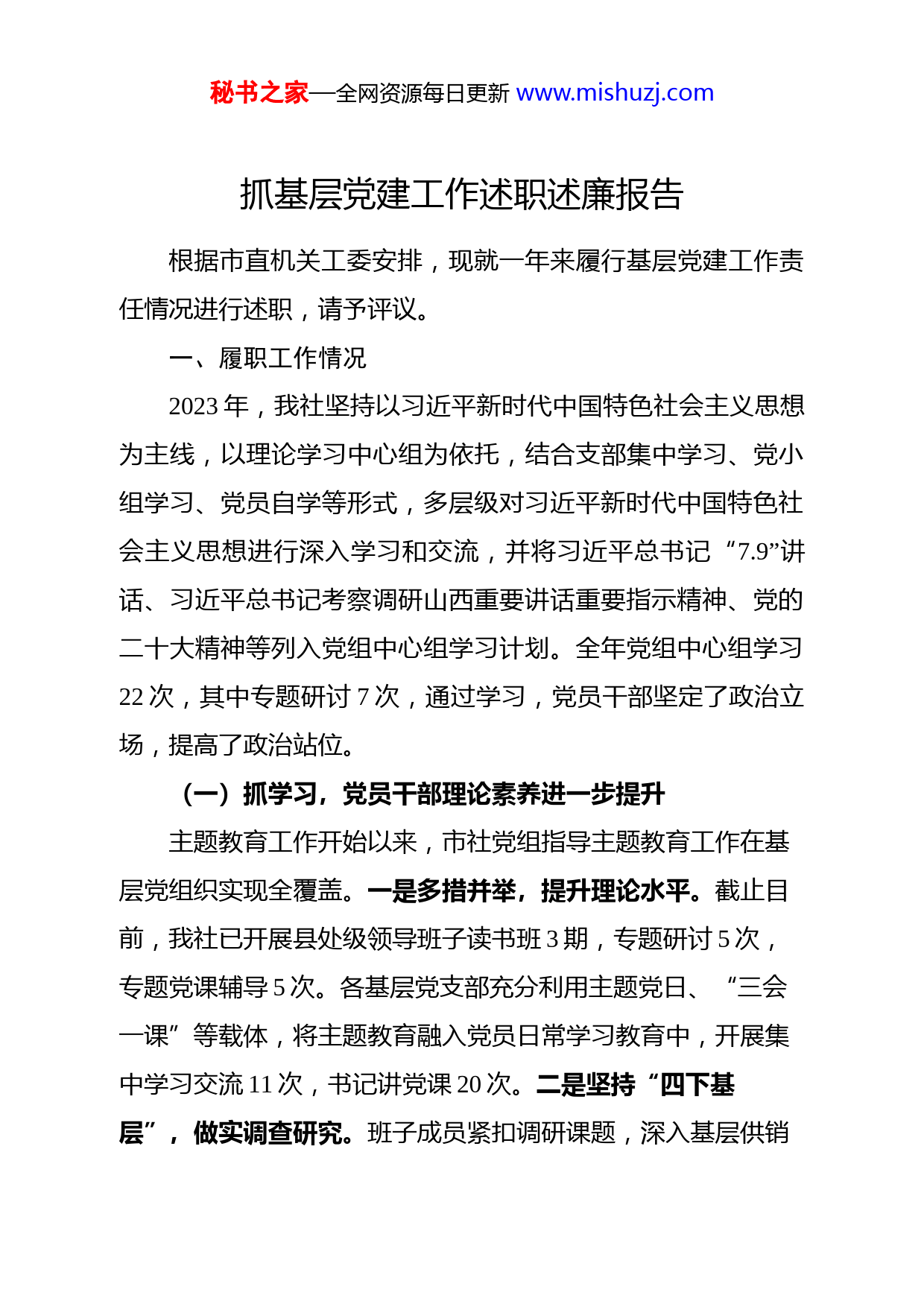 秘书之家—全网资源每日更新 www.mishuzj.com

抓基层党建工作述职述廉报告

根据市直机关工委安排，现就一年来履行基层党建工作责任情况进行述职，请予评议。

一、履职工作情况

2023 年，我社坚持以习近平新时代中国特色社会主义思想为主线，以理论学习中心组为依托，结合支部集中学习、党小组学习、党员自学等形式，多层级对习近平新时代中国特色社会主义思想进行深入学习和交流，并将习近平总书记“7.9”讲话、习近平总书记考察调研山西重要讲话重要指示精神、党的二十大精神等列入党组中心组学习计划。全年党组中心组学习 22 次，其中专题研讨 7 次，通过学习，党员干部坚定了政治立场，提高了政治站位。

（一）抓学习，党员干部理论素养进一步提升

主题教育工作开始以来，市社党组指导主题教育工作在基层党组织实现全覆盖。一是多措并举，提升理论水平。截止目前，我社已开展县处级领导班子读书班 3 期，专题研讨 5 次，专题党课辅导 5 次。各基层党支部充分利用主题党日、“三会一课”等载体，将主题教育融入党员日常学习教育中，开展集中学习交流 11 次，书记讲党课 20 次。二是坚持“四下基层”，做实调查研究。班子成员紧扣调研课题，深入基层供销